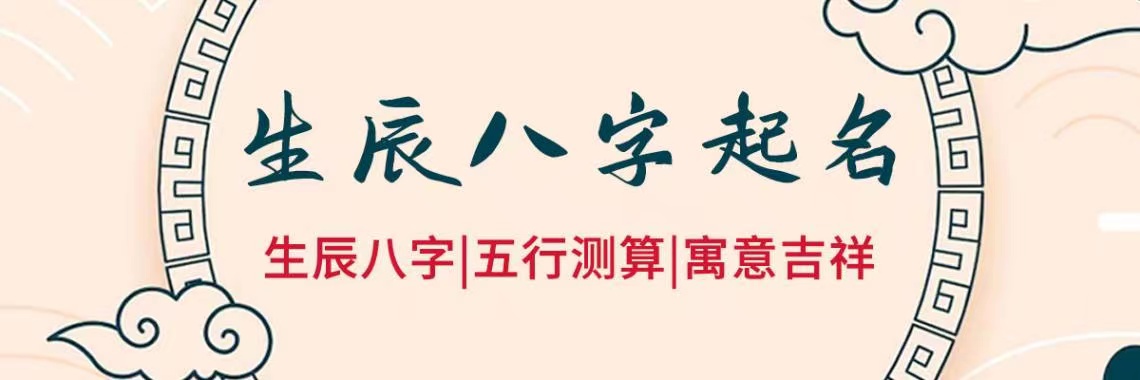 生辰八字起名

生辰八字|五行测算|寓意吉祥